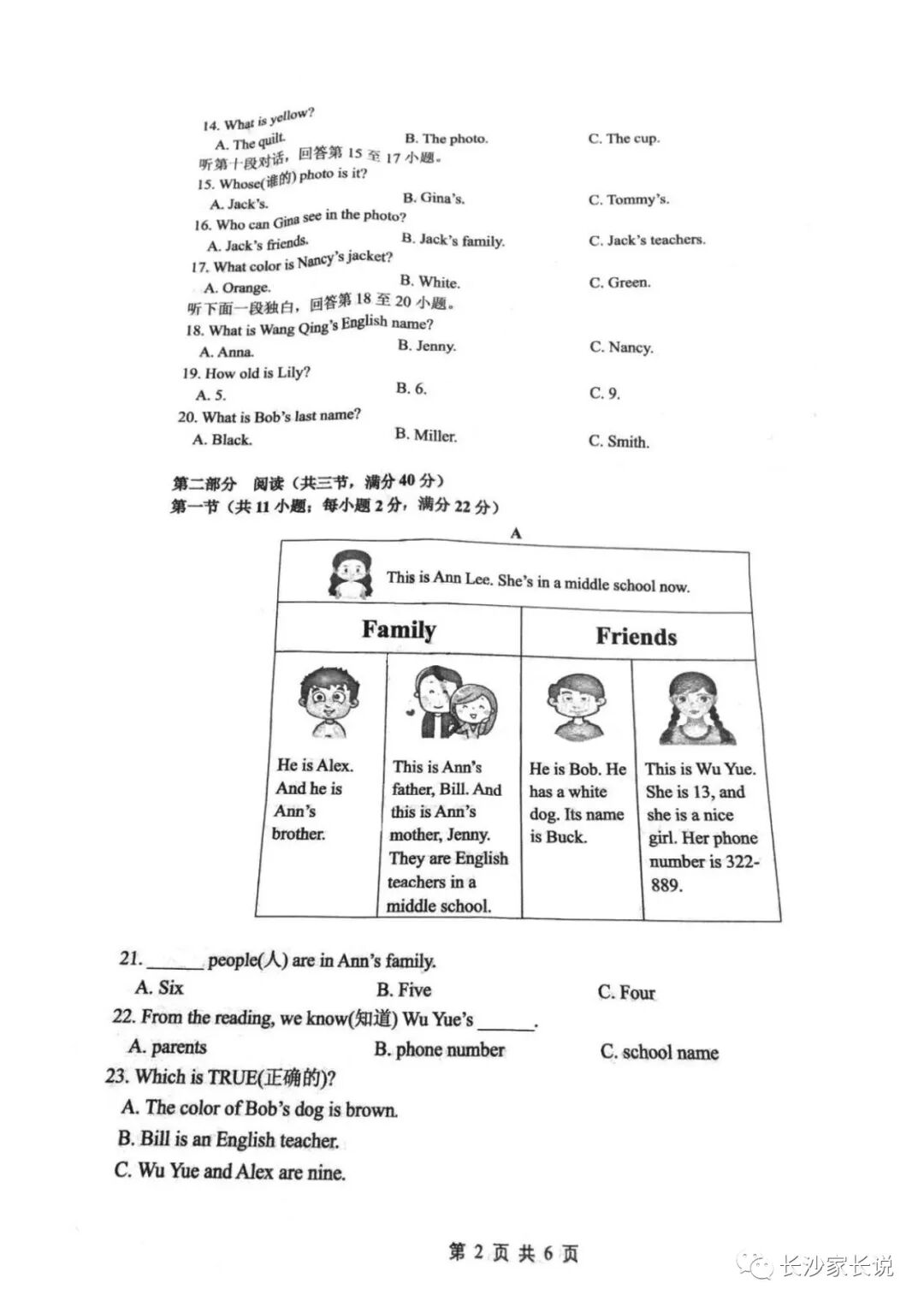 14. What is yellow?
A. The quilt.
B. The photo.
C. The cup.
听第十段对话，回答第 15 至 17 小题。
15. Whose(谁的) photo is it?
A. Jack's.
B. Gina's.
C. Tommy's.
16. Who can Gina see in the photo?
A. Jack's friends.
B. Jack's family.
C. Jack's teachers.
17. What color is Nancy's jacket?
A. Orange.
B. White.
C. Green.
听下面一段独白，回答第 18 至 20 小题。
18. What is Wang Qing's English name?
A. Anna.
B. Jenny.
C. Nancy.
19. How old is Lily?
A. 5.
B. 6.
C. 9.
20. What is Bob's last name?
A. Black.
B. Miller.
C. Smith.

第二部分 阅读（共三节，满分 40 分）
第一节（共 11 小题；每小题 2 分，满分 22 分）

A

This is Ann Lee. She's in a middle school now.

| Family | | Friends | |
|---|---|---|---|
| He is Alex. And he is Ann's brother. | This is Ann's father, Bill. And this is Ann's mother, Jenny. They are English teachers in a middle school. | He is Bob. He has a white dog. Its name is Buck. | This is Wu Yue. She is 13, and she is a nice girl. Her phone number is 322-889. |

21. ______ people(人) are in Ann's family.
A. Six
B. Five
C. Four
22. From the reading, we know(知道) Wu Yue's ______.
A. parents
B. phone number
C. school name
23. Which is TRUE(正确的)?
A. The color of Bob's dog is brown.
B. Bill is an English teacher.
C. Wu Yue and Alex are nine.

第 2 页 共 6 页

长沙家长说